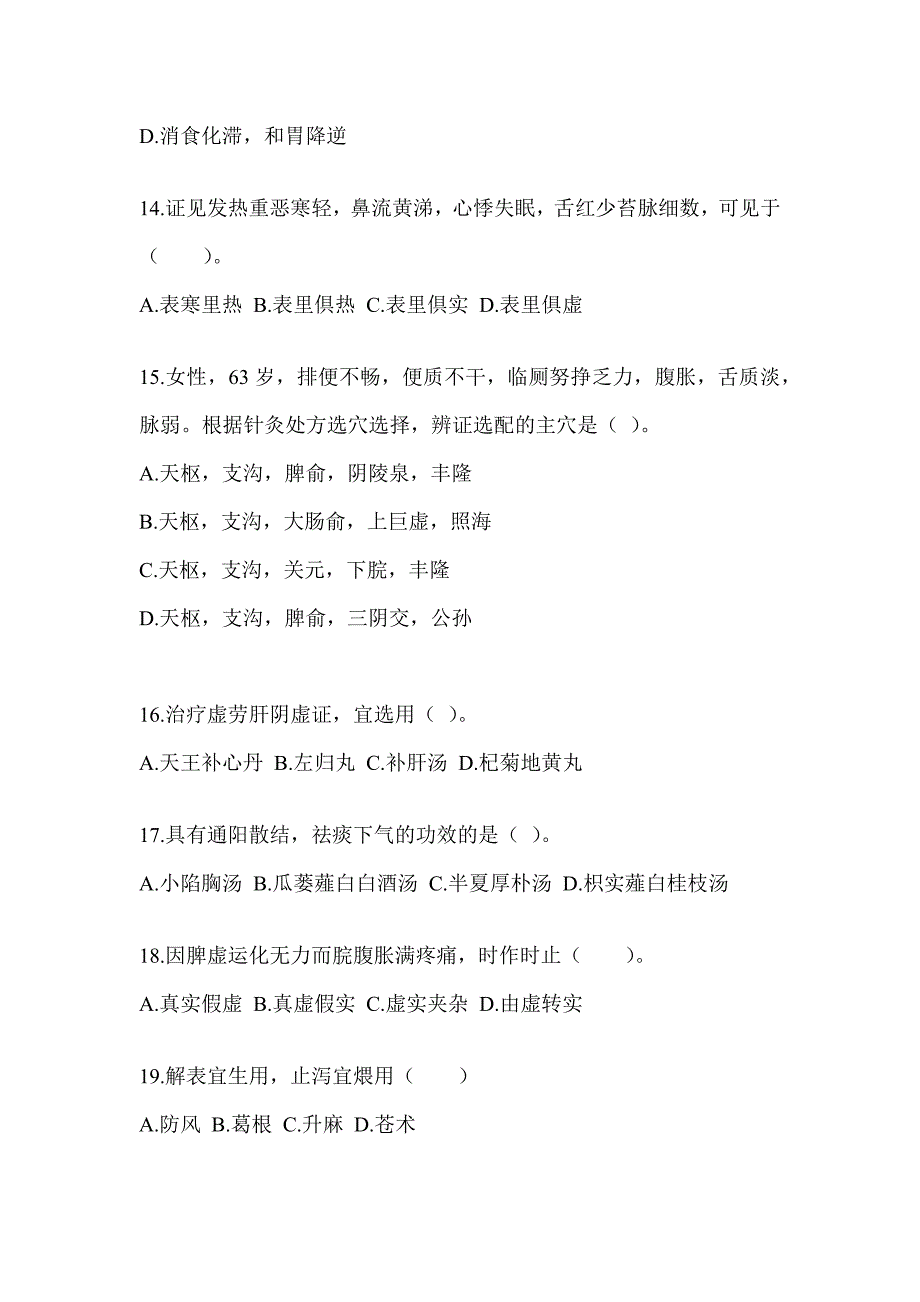 D.消食化滞，和胃降逆

14.证见发热重恶寒轻，鼻流黄涕，心悸失眠，舌红少苔脉细数，可见于（　　）。

A.表寒里热 B.表里俱热 C.表里俱实 D.表里俱虚

15.女性，63 岁，排便不畅，便质不干，临厕努挣乏力，腹胀，舌质淡，脉弱。根据针灸处方选穴选择，辨证选配的主穴是（ ）。

A.天枢，支沟，脾俞，阴陵泉，丰隆

B.天枢，支沟，大肠俞，上巨虚，照海

C.天枢，支沟，关元，下脘，丰隆

D.天枢，支沟，脾俞，三阴交，公孙

16.治疗虚劳肝阴虚证，宜选用（ ）。

A.天王补心丹 B.左归丸 C.补肝汤 D.杞菊地黄丸

17.具有通阳散结，祛痰下气的功效的是（ ）。

A.小陷胸汤 B.瓜蒌薤白白酒汤 C.半夏厚朴汤 D.枳实薤白桂枝汤

18.因脾虚运化无力而脘腹胀满疼痛，时作时止（　　）。

A.真实假虚 B.真虚假实 C.虚实夹杂 D.由虚转实

19.解表宜生用，止泻宜煨用（　　）

A.防风 B.葛根 C.升麻 D.苍术